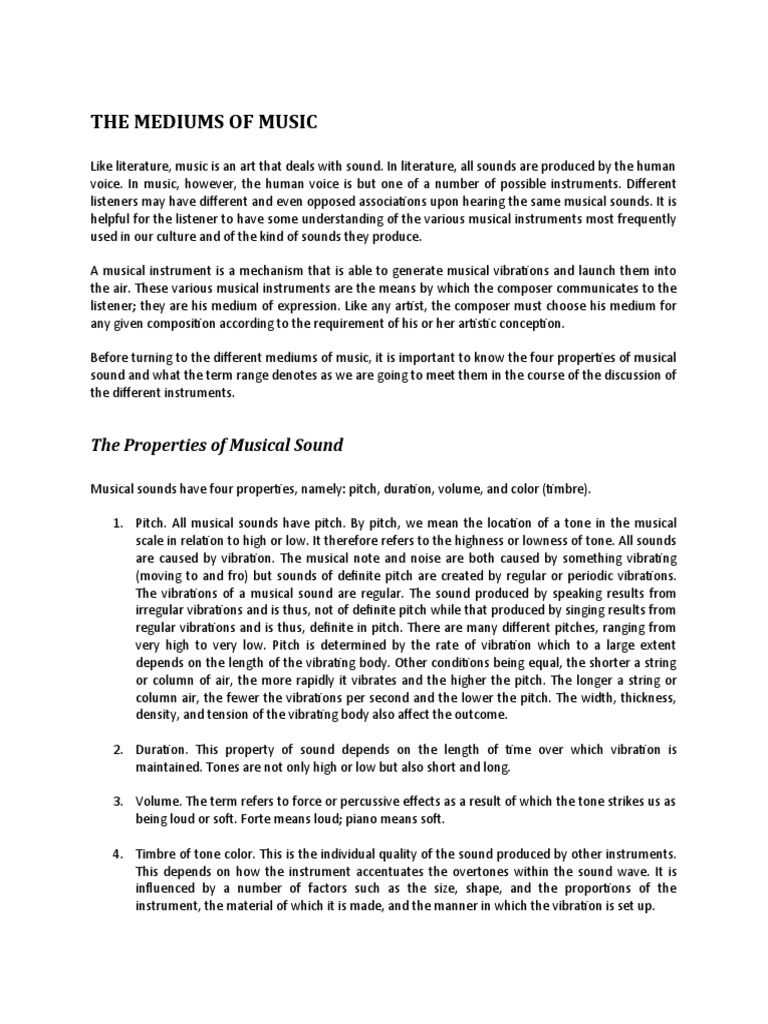 THE MEDIUMS OF MUSIC

Like literature, music is an art that deals with sound. In literature, all sounds are produced by the human voice. In music, however, the human voice is but one of a number of possible instruments. Different listeners may have different and even opposed associations upon hearing the same musical sounds. It is helpful for the listener to have some understanding of the various musical instruments most frequently used in our culture and of the kind of sounds they produce.

A musical instrument is a mechanism that is able to generate musical vibrations and launch them into the air. These various musical instruments are the means by which the composer communicates to the listener; they are his medium of expression. Like any artist, the composer must choose his medium for any given composition according to the requirement of his or her artistic conception.

Before turning to the different mediums of music, it is important to know the four properties of musical sound and what the term range denotes as we are going to meet them in the course of the discussion of the different instruments.

The Properties of Musical Sound

Musical sounds have four properties, namely: pitch, duration, volume, and color (timbre).

1. Pitch. All musical sounds have pitch. By pitch, we mean the location of a tone in the musical scale in relation to high or low. It therefore refers to the highness or lowness of tone. All sounds are caused by vibration. The musical note and noise are both caused by something vibrating (moving to and fro) but sounds of definite pitch are created by regular or periodic vibrations. The vibrations of a musical sound are regular. The sound produced by speaking results from irregular vibrations and is thus, not of definite pitch while that produced by singing results from regular vibrations and is thus, definite in pitch. There are many different pitches, ranging from very high to very low. Pitch is determined by the rate of vibration which to a large extent depends on the length of the vibrating body. Other conditions being equal, the shorter a string or column of air, the more rapidly it vibrates and the higher the pitch. The longer a string or column air, the fewer the vibrations per second and the lower the pitch. The width, thickness, density, and tension of the vibrating body also affect the outcome.

2. Duration. This property of sound depends on the length of time over which vibration is maintained. Tones are not only high or low but also short and long.

3. Volume. The term refers to force or percussive effects as a result of which the tone strikes us as being loud or soft. Forte means loud; piano means soft.

4. Timbre of tone color. This is the individual quality of the sound produced by other instruments. This depends on how the instrument accentuates the overtones within the sound wave. It is influenced by a number of factors such as the size, shape, and the proportions of the instrument, the material of which it is made, and the manner in which the vibration is set up.